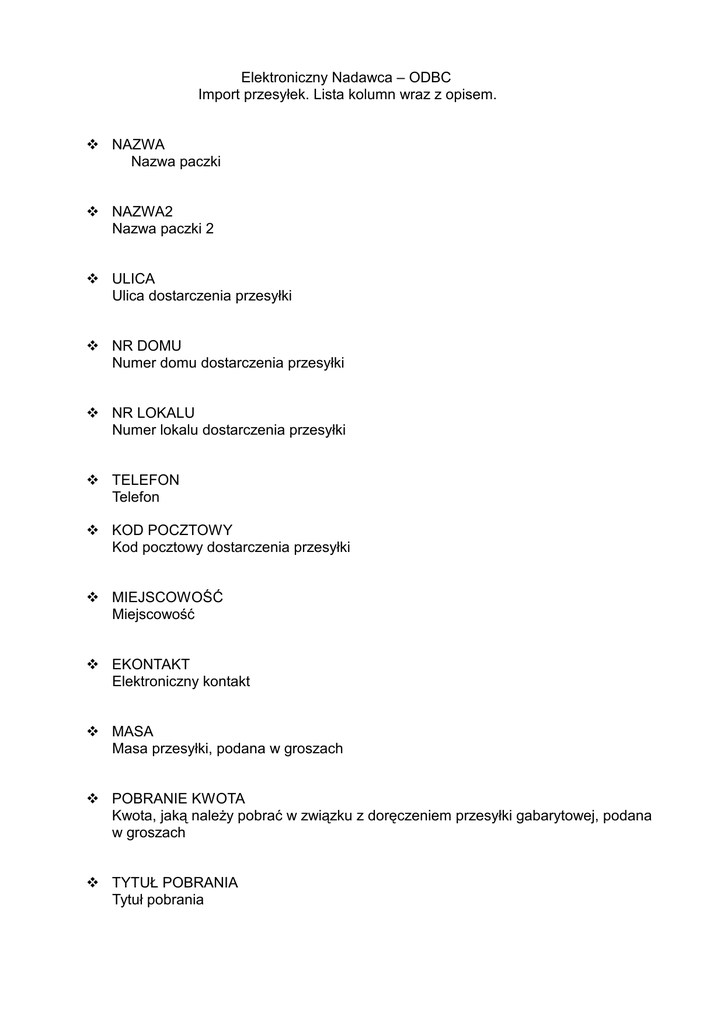 Elektroniczny Nadawca – ODBC
Import przesyłek. Lista kolumn wraz z opisem.

❖ NAZWA
Nazwa paczki

❖ NAZWA2
Nazwa paczki 2

❖ ULICA
Ulica dostarczenia przesyłki

❖ NR DOMU
Numer domu dostarczenia przesyłki

❖ NR LOKALU
Numer lokalu dostarczenia przesyłki

❖ TELEFON
Telefon

❖ KOD POCZTOWY
Kod pocztowy dostarczenia przesyłki

❖ MIEJSCOWOŚĆ
Miejscowość

❖ EKONTAKT
Elektroniczny kontakt

❖ MASA
Masa przesyłki, podana w groszach

❖ POBRANIE KWOTA
Kwota, jaką należy pobrać w związku z doręczeniem przesyłki gabarytowej, podana w groszach

❖ TYTUŁ POBRANIA
Tytuł pobrania